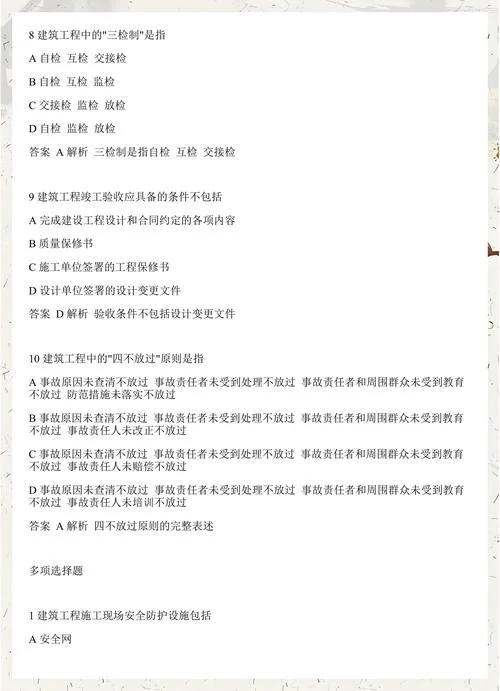 8 建筑工程中的"三检制"是指

A 自检 互检 交接检

B 自检 互检 监检

C 交接检 监检 放检

D 自检 监检 放检

答案 A 解析 三检制是指自检 互检 交接检

9 建筑工程竣工验收应具备的条件不包括

A 完成建设工程设计和合同约定的各项内容

B 质量保修书

C 施工单位签署的工程保修书

D 设计单位签署的设计变更文件

答案 D 解析 验收条件不包括设计变更文件

10 建筑工程中的"四不放过"原则是指

A 事故原因未查清不放过 事故责任者未受到处理不放过 事故责任者和周围群众未受到教育不放过 防范措施未落实不放过

B 事故原因未查清不放过 事故责任者未受到处理不放过 事故责任者和周围群众未受到教育不放过 事故责任人未改正不放过

C 事故原因未查清不放过 事故责任者未受到处理不放过 事故责任者和周围群众未受到教育不放过 事故责任人未赔偿不放过

D 事故原因未查清不放过 事故责任者未受到处理不放过 事故责任者和周围群众未受到教育不放过 事故责任人未培训不放过

答案 A 解析 四不放过原则的完整表述

多项选择题

1 建筑工程施工现场安全防护设施包括

A 安全网